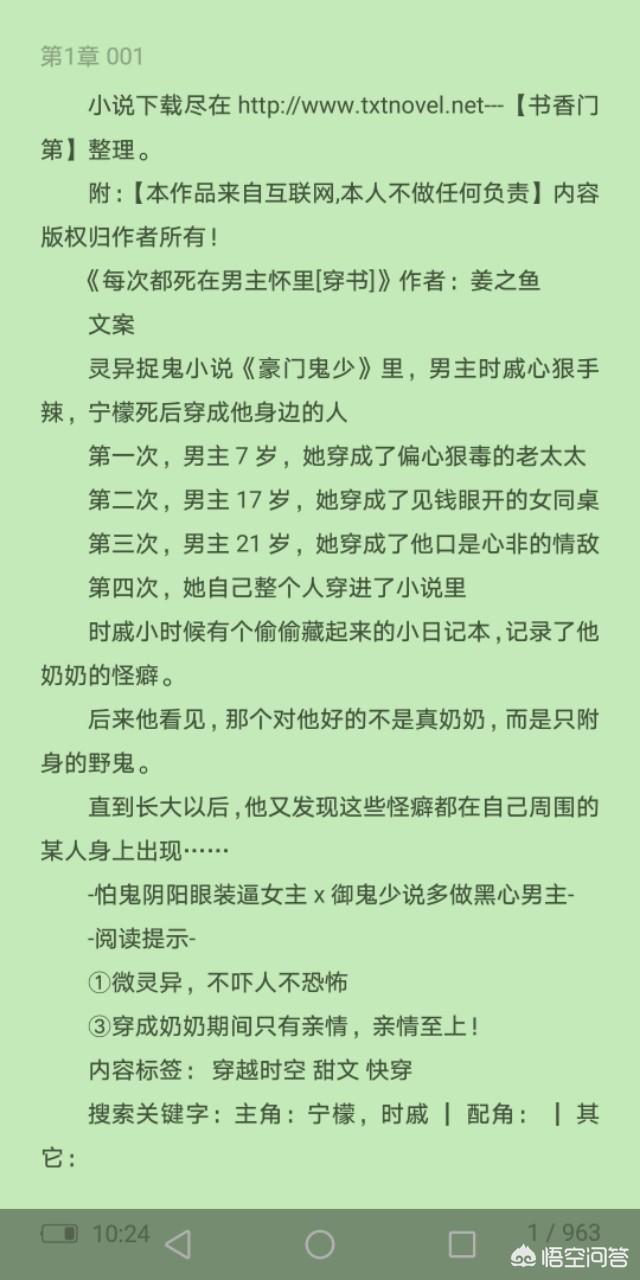 第1章 001

小说下载尽在 http://www.txtnovel.net---【书香门第】整理。

附：【本作品来自互联网,本人不做任何负责】内容版权归作者所有！

《每次都死在男主怀里[穿书]》作者：姜之鱼

文案

灵异捉鬼小说《豪门鬼少》里，男主时戚心狠手辣，宁檬死后穿成他身边的人

第一次，男主 7 岁，她穿成了偏心狠毒的老太太

第二次，男主 17 岁，她穿成了见钱眼开的女同桌

第三次，男主 21 岁，她穿成了他口是心非的情敌

第四次，她自己整个人穿进了小说里

时戚小时候有个偷偷藏起来的小日记本，记录了他奶奶的怪癖。

后来他看见，那个对他好的不是真奶奶，而是只附身的野鬼。

直到长大以后，他又发现这些怪癖都在自己周围的某人身上出现……

-怕鬼阴阳眼装逼女主 x 御鬼少说多做黑心男主-

-阅读提示-

①微灵异，不吓人不恐怖

③穿成奶奶期间只有亲情，亲情至上！

内容标签： 穿越时空 甜文 快穿

搜索关键字：主角：宁檬，时戚 ┃ 配角： ┃ 其它：

10:24 1 / 963 悟空问答